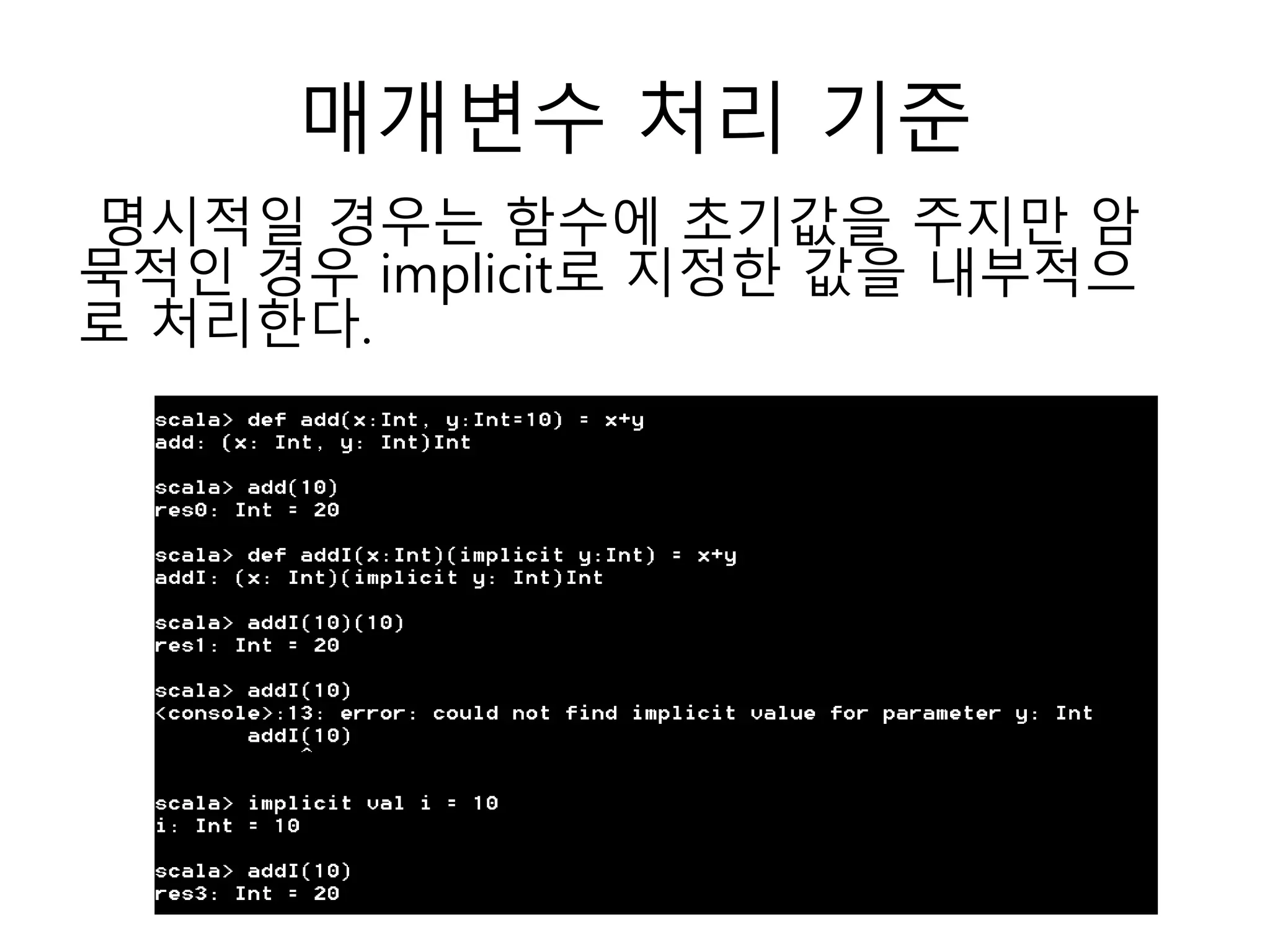 매개변수 처리 기준

명시적일 경우는 함수에 초기값을 주지만 암묵적인 경우 implicit로 지정한 값을 내부적으로 처리한다.

scala> def add(x:Int, y:Int=10) = x+y
add: (x: Int, y: Int)Int

scala> add(10)
res0: Int = 20

scala> def addI(x:Int)(implicit y:Int) = x+y
addI: (x: Int)(implicit y: Int)Int

scala> addI(10)(10)
res1: Int = 20

scala> addI(10)
<console>:13: error: could not find implicit value for parameter y: Int
       addI(10)
           ^

scala> implicit val i = 10
i: Int = 10

scala> addI(10)
res3: Int = 20